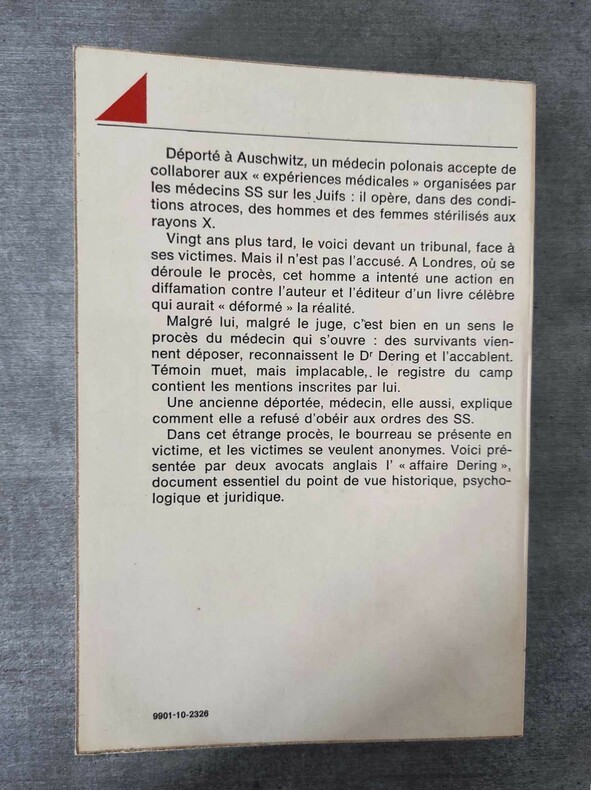 Déporté à Auschwitz, un médecin polonais accepte de collaborer aux « expériences médicales » organisées par les médecins SS sur les Juifs : il opère, dans des conditions atroces, des hommes et des femmes stérilisés aux rayons X.

Vingt ans plus tard, le voici devant un tribunal, face à ses victimes. Mais il n'est pas l'accusé. A Londres, où se déroule le procès, cet homme a intenté une action en diffamation contre l'auteur et l'éditeur d'un livre célèbre qui aurait « déformé » la réalité.

Malgré lui, malgré le juge, c'est bien en un sens le procès du médecin qui s'ouvre : des survivants viennent déposer, reconnaissent le Dr Dering et l'accablent. Témoin muet, mais implacable, le registre du camp contient les mentions inscrites par lui.

Une ancienne déportée, médecin, elle aussi, explique comment elle a refusé d'obéir aux ordres des SS.

Dans cet étrange procès, le bourreau se présente en victime, et les victimes se veulent anonymes. Voici présentée par deux avocats anglais l' « affaire Dering », document essentiel du point de vue historique, psychologique et juridique.

9901-10-2326